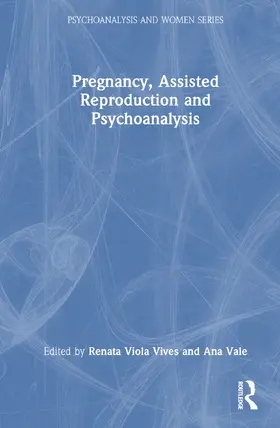 PSYCHOANALYSIS AND WOMEN SERIES

Pregnancy, Assisted Reproduction and Psychoanalysis

Edited by Renata Viola Vives and Ana Vale

ROUTLEDGE